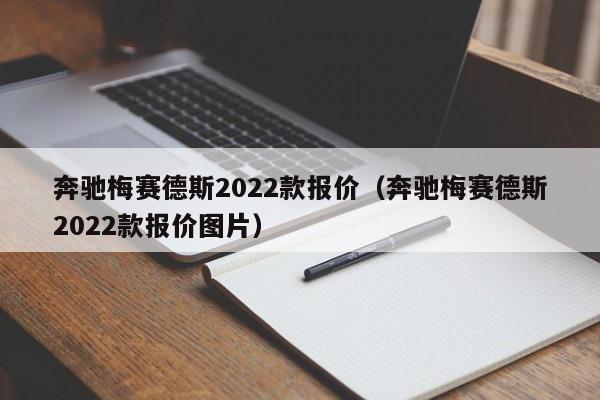 奔驰梅赛德斯2022款报价（奔驰梅赛德斯2022款报价图片）